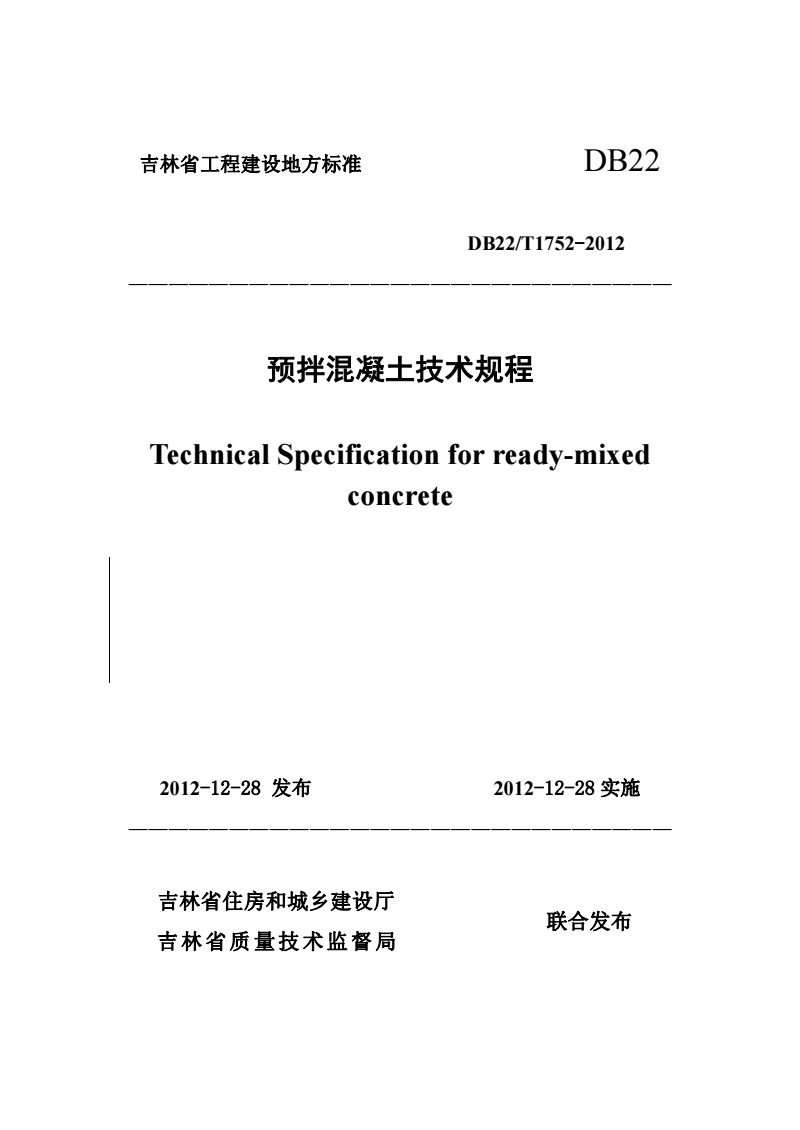 吉林省工程建设地方标准 DB22

DB22/T1752-2012

预拌混凝土技术规程

Technical Specification for ready-mixed concrete

2012-12-28 发布 2012-12-28 实施

吉林省住房和城乡建设厅
吉林省质量技术监督局

联合发布